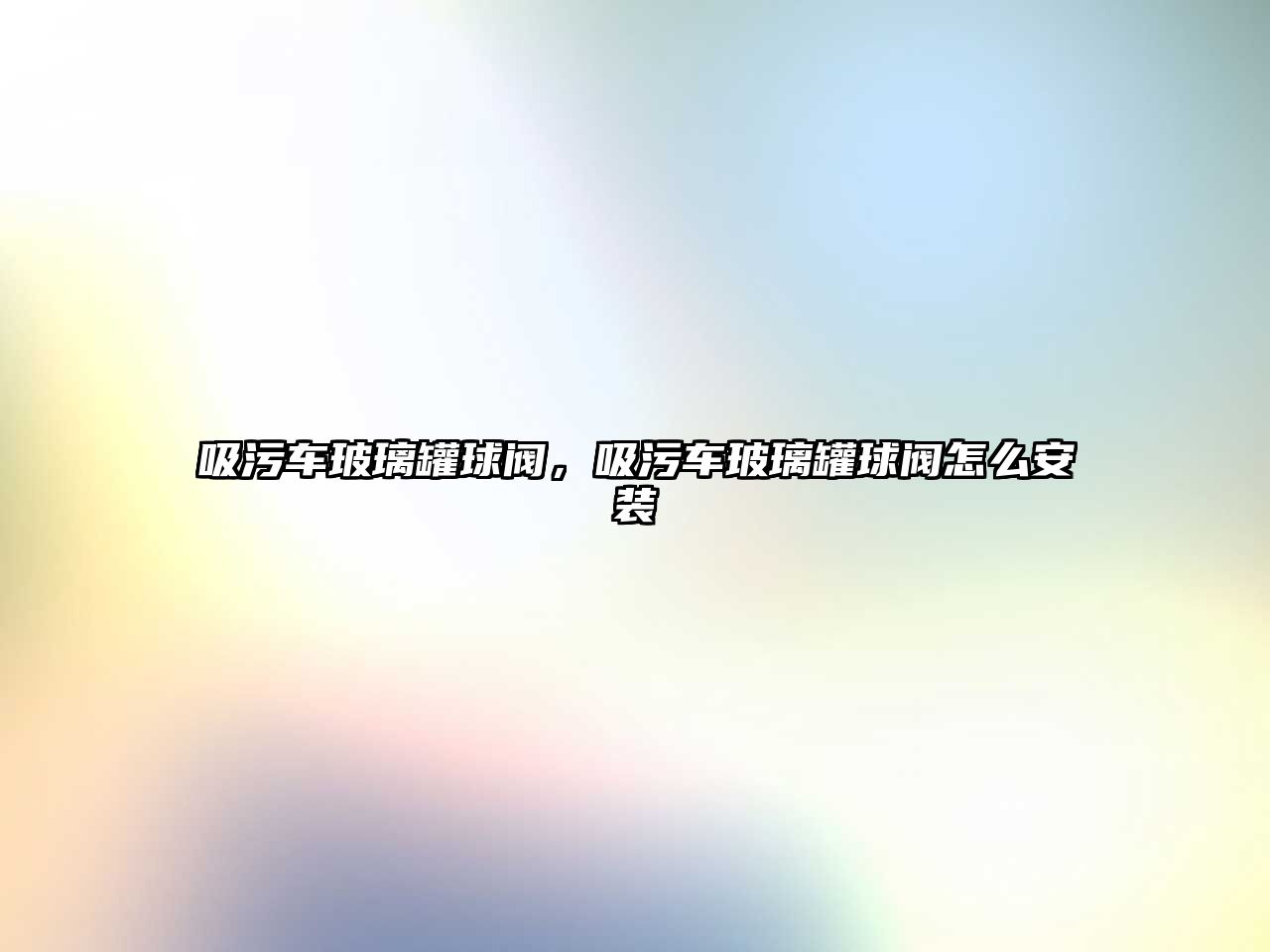 吸污车玻璃罐球阀，吸污车玻璃罐球阀怎么安装